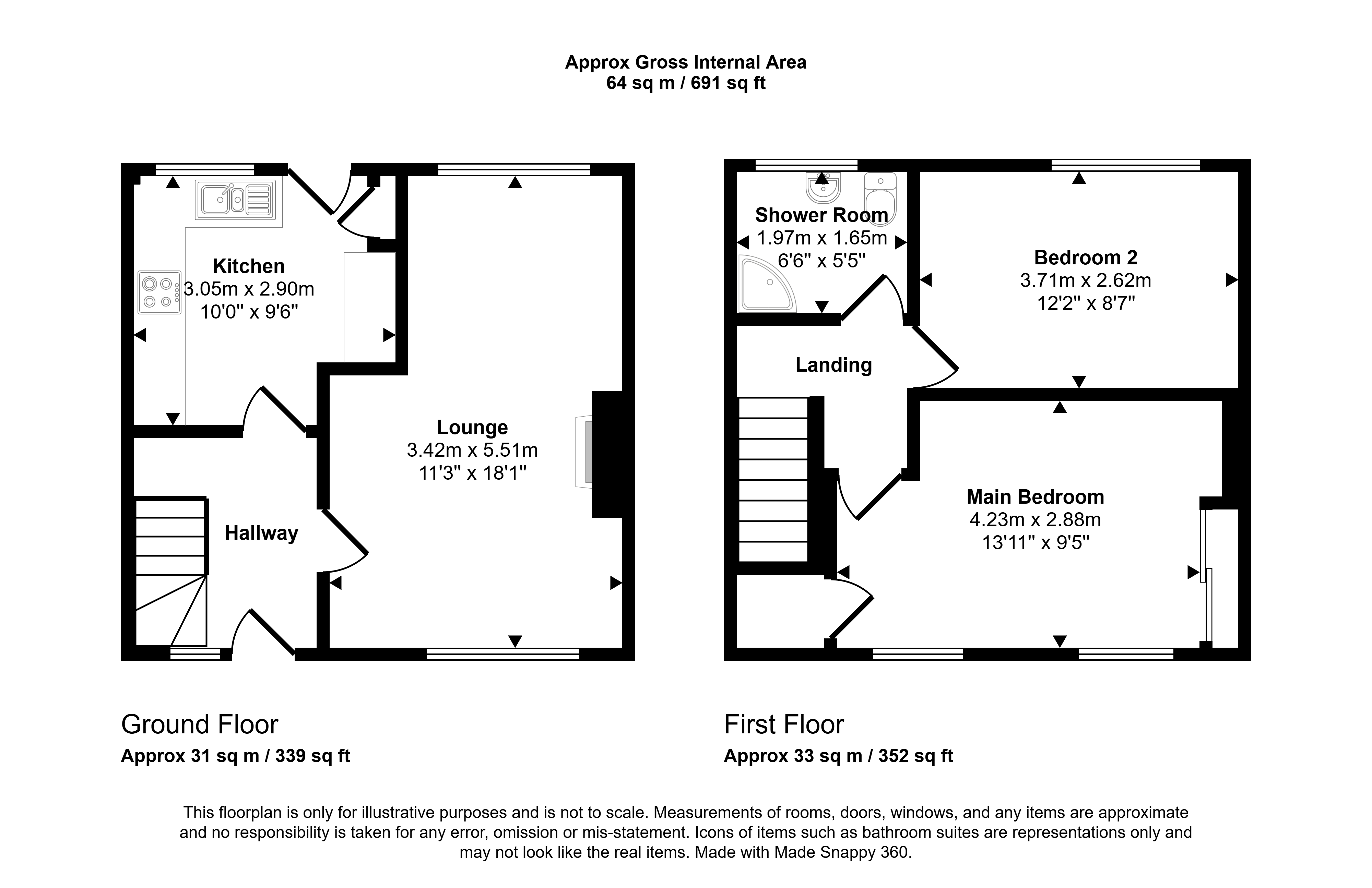 Approx Gross Internal Area
64 sq m / 691 sq ft

Kitchen
3.05m x 2.90m
10'0" x 9'6"

Lounge
3.42m x 5.51m
11'3" x 18'1"

Hallway

Shower Room
1.97m x 1.65m
6'6" x 5'5"

Bedroom 2
3.71m x 2.62m
12'2" x 8'7"

Landing

Main Bedroom
4.23m x 2.88m
13'11" x 9'5"

Ground Floor
Approx 31 sq m / 339 sq ft

First Floor
Approx 33 sq m / 352 sq ft

This floorplan is only for illustrative purposes and is not to scale. Measurements of rooms, doors, windows, and any items are approximate and no responsibility is taken for any error, omission or mis-statement. Icons of items such as bathroom suites are representations only and may not look like the real items. Made with Made Snappy 360.